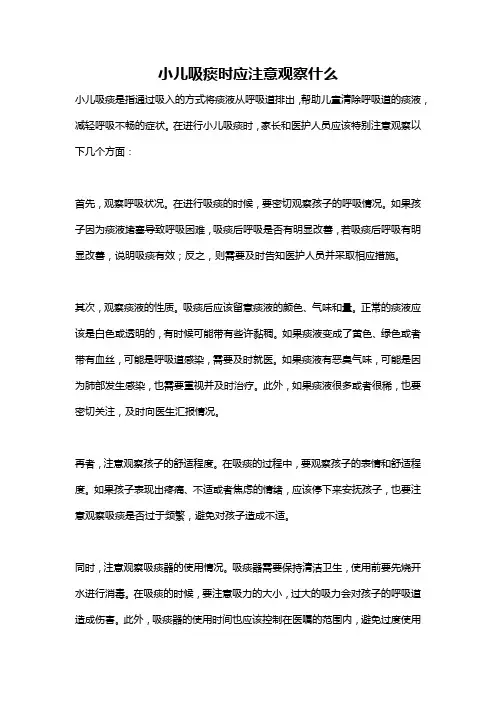 小儿吸痰时应注意观察什么

小儿吸痰是指通过吸入的方式将痰液从呼吸道排出，帮助儿童清除呼吸道的痰液，减轻呼吸不畅的症状。在进行小儿吸痰时，家长和医护人员应该特别注意观察以下几个方面：

首先，观察呼吸状况。在进行吸痰的时候，要密切观察孩子的呼吸情况。如果孩子因为痰液堵塞导致呼吸困难，吸痰后呼吸是否有明显改善，若吸痰后呼吸有明显改善，说明吸痰有效；反之，则需要及时告知医护人员并采取相应措施。

其次，观察痰液的性质。吸痰后应该留意痰液的颜色、气味和量。正常的痰液应该是白色或透明的，有时候可能带有些许黏稠。如果痰液变成了黄色、绿色或者带有血丝，可能是呼吸道感染，需要及时就医。如果痰液有恶臭气味，可能是因为肺部发生感染，也需要重视并及时治疗。此外，如果痰液很多或者很稀，也要密切关注，及时向医生汇报情况。

再者，注意观察孩子的舒适程度。在吸痰的过程中，要观察孩子的表情和舒适程度。如果孩子表现出疼痛、不适或者焦虑的情绪，应该停下来安抚孩子，也要注意观察吸痰是否过于频繁，避免对孩子造成不适。

同时，注意观察吸痰器的使用情况。吸痰器需要保持清洁卫生，使用前要先烧开水进行消毒。在吸痰的时候，要注意吸力的大小，过大的吸力会对孩子的呼吸道造成伤害。此外，吸痰器的使用时间也应该控制在医嘱的范围内，避免过度使用